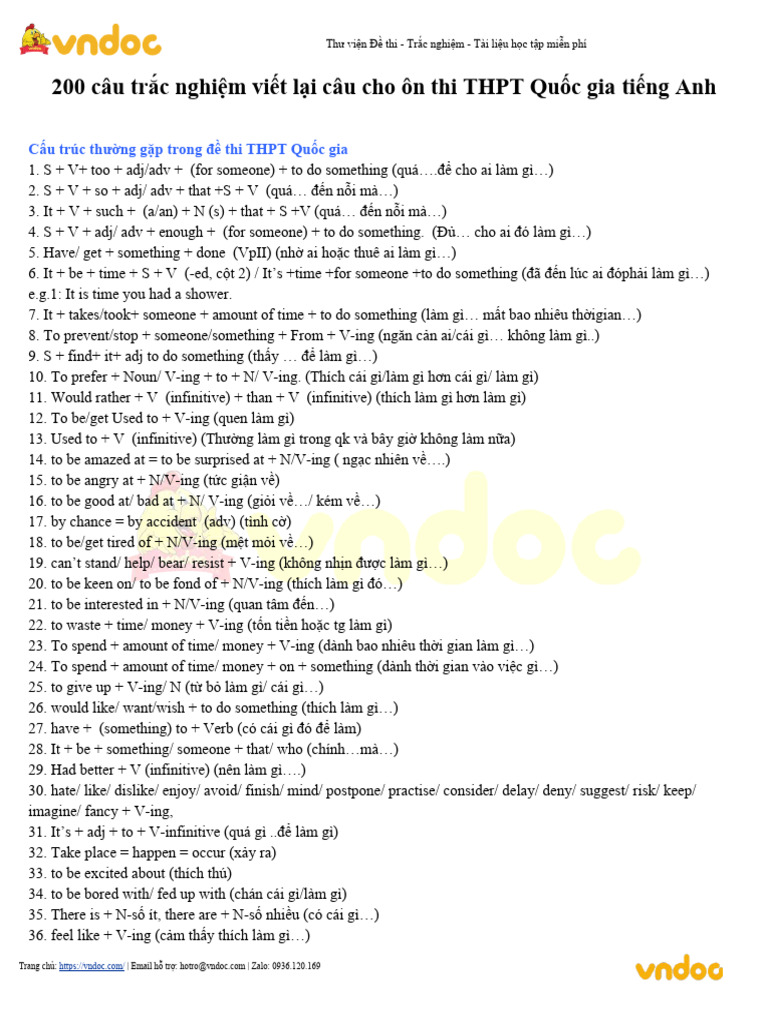 vndoc

Thư viện Đề thi - Trắc nghiệm - Tài liệu học tập miễn phí

200 câu trắc nghiệm viết lại câu cho ôn thi THPT Quốc gia tiếng Anh

Cấu trúc thường gặp trong đề thi THPT Quốc gia
1. S + V+ too + adj/adv + (for someone) + to do something (quá….để cho ai làm gì…)
2. S + V + so + adj/ adv + that +S + V (quá… đến nỗi mà…)
3. It + V + such + (a/an) + N (s) + that + S +V (quá… đến nỗi mà…)
4. S + V + adj/ adv + enough + (for someone) + to do something. (Đủ… cho ai đó làm gì…)
5. Have/ get + something + done (VpII) (nhờ ai hoặc thuê ai làm gì…)
6. It + be + time + S + V (-ed, cột 2) / It's +time +for someone +to do something (đã đến lúc ai đóphải làm gì…)
e.g.1: It is time you had a shower.
7. It + takes/took+ someone + amount of time + to do something (làm gì… mất bao nhiêu thờigian…)
8. To prevent/stop + someone/something + From + V-ing (ngăn cản ai/cái gì… không làm gì..)
9. S + find+ it+ adj to do something (thấy … để làm gì…)
10. To prefer + Noun/ V-ing + to + N/ V-ing. (Thích cái gì/làm gì hơn cái gì/ làm gì)
11. Would rather + V (infinitive) + than + V (infinitive) (thích làm gì hơn làm gì)
12. To be/get Used to + V-ing (quen làm gì)
13. Used to + V (infinitive) (Thường làm gì trong qk và bây giờ không làm nữa)
14. to be amazed at = to be surprised at + N/V-ing ( ngạc nhiên về….)
15. to be angry at + N/V-ing (tức giận về)
16. to be good at/ bad at + N/ V-ing (giỏi về…/ kém về…)
17. by chance = by accident (adv) (tình cờ)
18. to be/get tired of + N/V-ing (mệt mỏi về…)
19. can't stand/ help/ bear/ resist + V-ing (không nhịn được làm gì…)
20. to be keen on/ to be fond of + N/V-ing (thích làm gì đó…)
21. to be interested in + N/V-ing (quan tâm đến…)
22. to waste + time/ money + V-ing (tốn tiền hoặc tg làm gì)
23. To spend + amount of time/ money + V-ing (dành bao nhiêu thời gian làm gì…)
24. To spend + amount of time/ money + on + something (dành thời gian vào việc gì…)
25. to give up + V-ing/ N (từ bỏ làm gì/ cái gì…)
26. would like/ want/wish + to do something (thích làm gì…)
27. have + (something) to + Verb (có cái gì đó để làm)
28. It + be + something/ someone + that/ who (chính…mà…)
29. Had better + V (infinitive) (nên làm gì….)
30. hate/ like/ dislike/ enjoy/ avoid/ finish/ mind/ postpone/ practise/ consider/ delay/ deny/ suggest/ risk/ keep/ imagine/ fancy + V-ing,
31. It's + adj + to + V-infinitive (quá gì ..để làm gì)
32. Take place = happen = occur (xảy ra)
33. to be excited about (thích thú)
34. to be bored with/ fed up with (chán cái gì/làm gì)
35. There is + N-số ít, there are + N-số nhiều (có cái gì…)
36. feel like + V-ing (cảm thấy thích làm gì…)

Trang chủ: https://vndoc.com/ | Email hỗ trợ: hotro@vndoc.com | Zalo: 0936.120.169

vndoc